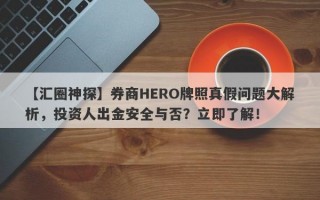 【汇圈神探】券商HERO牌照真假问题大解析，投资人出金安全与否？立即了解！